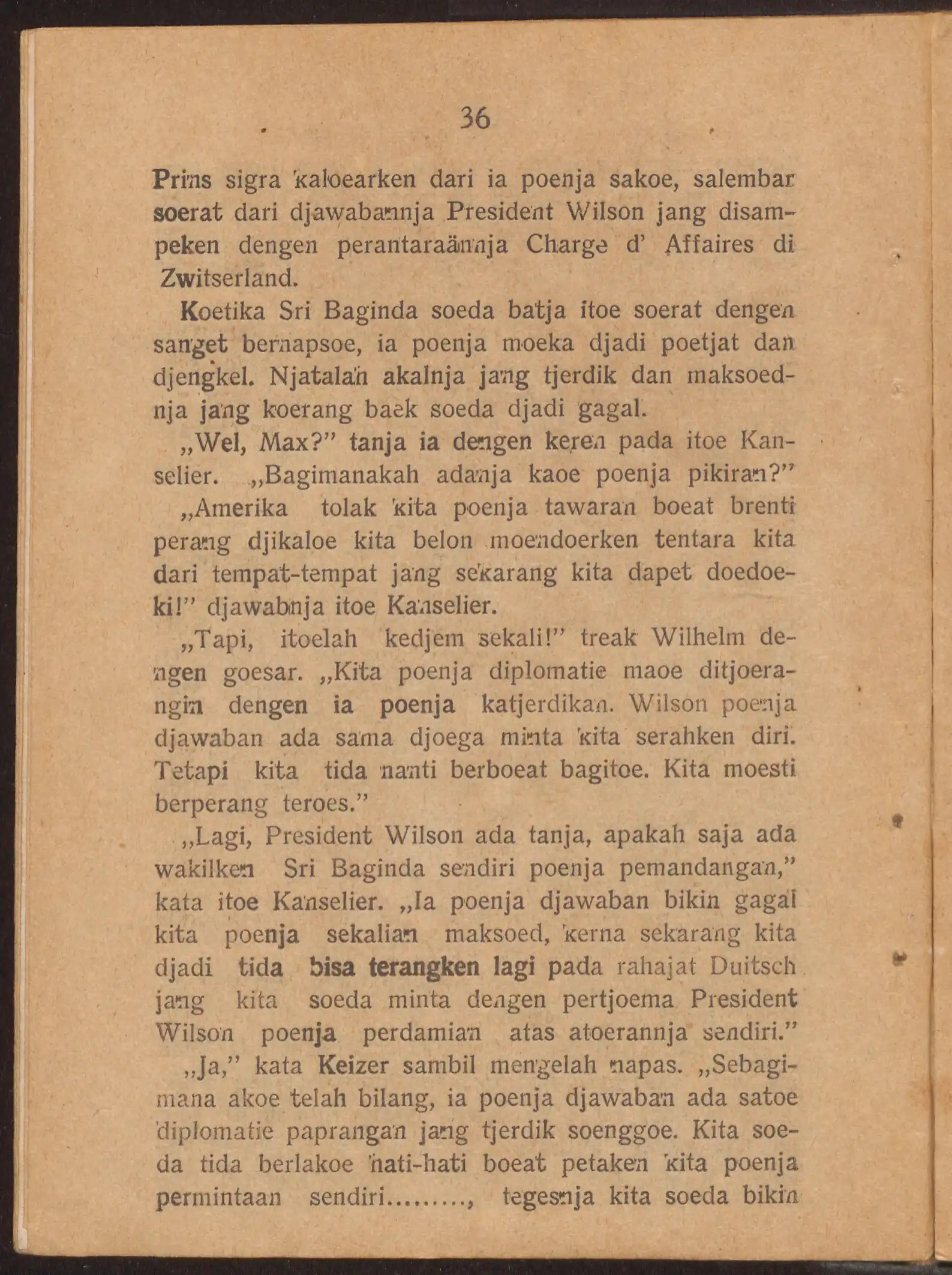 36

Prins sigra kaloearken dari ia poenja sakoe, salembar soerat dari djawabannja President Wilson jang disampeken dengen perantaraännja Charge d' Affaires di Zwitserland.

Koetika Sri Baginda soeda batja itoe soerat dengen sanget bernapsoe, ia poenja moeka djadi poetjat dan djengkel. Njatalah akalnja jang tjerdik dan maksoednja jang koerang baek soeda djadi gagal.

„Wel, Max?" tanja ia dengen keren pada itoe Kanselier. „Bagimanakah adanja kaoe poenja pikiran?"

„Amerika tolak kita poenja tawaran boeat brenti perang djikaloe kita belon moendoerken tentara kita dari tempat-tempat jang sekarang kita dapet doedoeki!" djawabnja itoe Kanselier.

„Tapi, itoelah kedjem sekali!" treak Wilhelm dengen goesar. „Kita poenja diplomatie maoe ditjoerangin dengen ia poenja katjerdikan. Wilson poenja djawaban ada sama djoega minta kita serahken diri. Tetapi kita tida nanti berboeat bagitoe. Kita moesti berperang teroes."

„Lagi, President Wilson ada tanja, apakah saja ada wakilken Sri Baginda sendiri poenja pemandangan," kata itoe Kanselier. „Ia poenja djawaban bikin gagal kita poenja sekalian maksoed, kerna sekarang kita djadi tida bisa terangken lagi pada rahajat Duitsch jang kita soeda minta dengen pertjoema President Wilson poenja perdamian atas atoerannja sendiri."

„Ja," kata Keizer sambil mengelah napas. „Sebagimana akoe telah bilang, ia poenja djawaban ada satoe diplomatie paprangan jang tjerdik soenggoe. Kita soeda tida berlakoe hati-hati boeat petaken kita poenja permintaan sendiri........., tegesnja kita soeda bikin